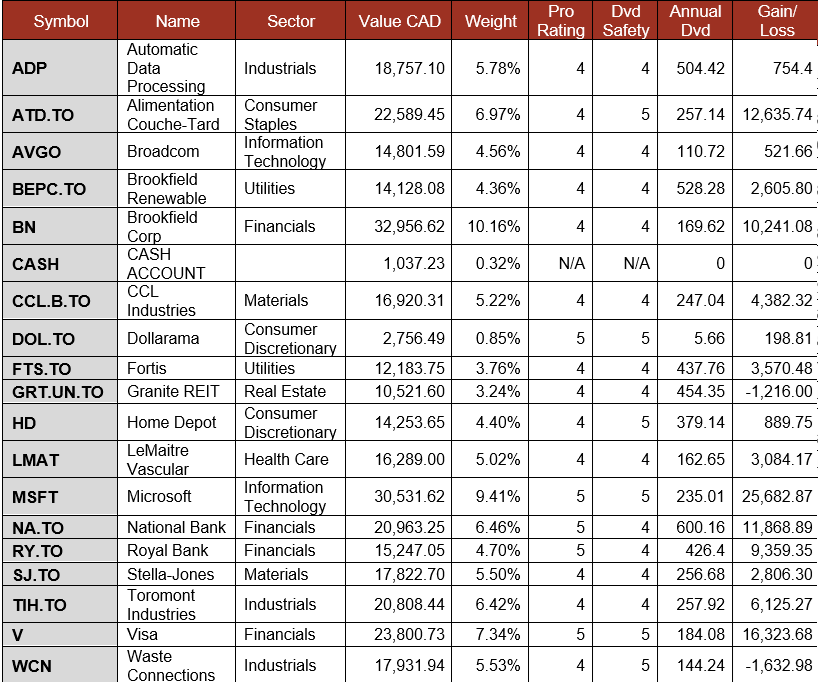 | Symbol | Name | Sector | Value CAD | Weight | Pro Rating | Dvd Safety | Annual Dvd | Gain/ Loss |
|---|---|---|---|---|---|---|---|---|
| ADP | Automatic Data Processing | Industrials | 18,757.10 | 5.78% | 4 | 4 | 504.42 | 754.4 |
| ATD.TO | Alimentation Couche-Tard | Consumer Staples | 22,589.45 | 6.97% | 4 | 5 | 257.14 | 12,635.74 |
| AVGO | Broadcom | Information Technology | 14,801.59 | 4.56% | 4 | 4 | 110.72 | 521.66 |
| BEPC.TO | Brookfield Renewable | Utilities | 14,128.08 | 4.36% | 4 | 4 | 528.28 | 2,605.80 |
| BN | Brookfield Corp | Financials | 32,956.62 | 10.16% | 4 | 4 | 169.62 | 10,241.08 |
| CASH | CASH ACCOUNT | | 1,037.23 | 0.32% | N/A | N/A | 0 | 0 |
| CCL.B.TO | CCL Industries | Materials | 16,920.31 | 5.22% | 4 | 4 | 247.04 | 4,382.32 |
| DOL.TO | Dollarama | Consumer Discretionary | 2,756.49 | 0.85% | 5 | 5 | 5.66 | 198.81 |
| FTS.TO | Fortis | Utilities | 12,183.75 | 3.76% | 4 | 4 | 437.76 | 3,570.48 |
| GRT.UN.TO | Granite REIT | Real Estate | 10,521.60 | 3.24% | 4 | 4 | 454.35 | -1,216.00 |
| HD | Home Depot | Consumer Discretionary | 14,253.65 | 4.40% | 4 | 5 | 379.14 | 889.75 |
| LMAT | LeMaitre Vascular | Health Care | 16,289.00 | 5.02% | 4 | 4 | 162.65 | 3,084.17 |
| MSFT | Microsoft | Information Technology | 30,531.62 | 9.41% | 5 | 5 | 235.01 | 25,682.87 |
| NA.TO | National Bank | Financials | 20,963.25 | 6.46% | 5 | 4 | 600.16 | 11,868.89 |
| RY.TO | Royal Bank | Financials | 15,247.05 | 4.70% | 5 | 4 | 426.4 | 9,359.35 |
| SJ.TO | Stella-Jones | Materials | 17,822.70 | 5.50% | 4 | 4 | 256.68 | 2,806.30 |
| TIH.TO | Toromont Industries | Industrials | 20,808.44 | 6.42% | 4 | 4 | 257.92 | 6,125.27 |
| V | Visa | Financials | 23,800.73 | 7.34% | 5 | 5 | 184.08 | 16,323.68 |
| WCN | Waste Connections | Industrials | 17,931.94 | 5.53% | 4 | 5 | 144.24 | -1,632.98 |